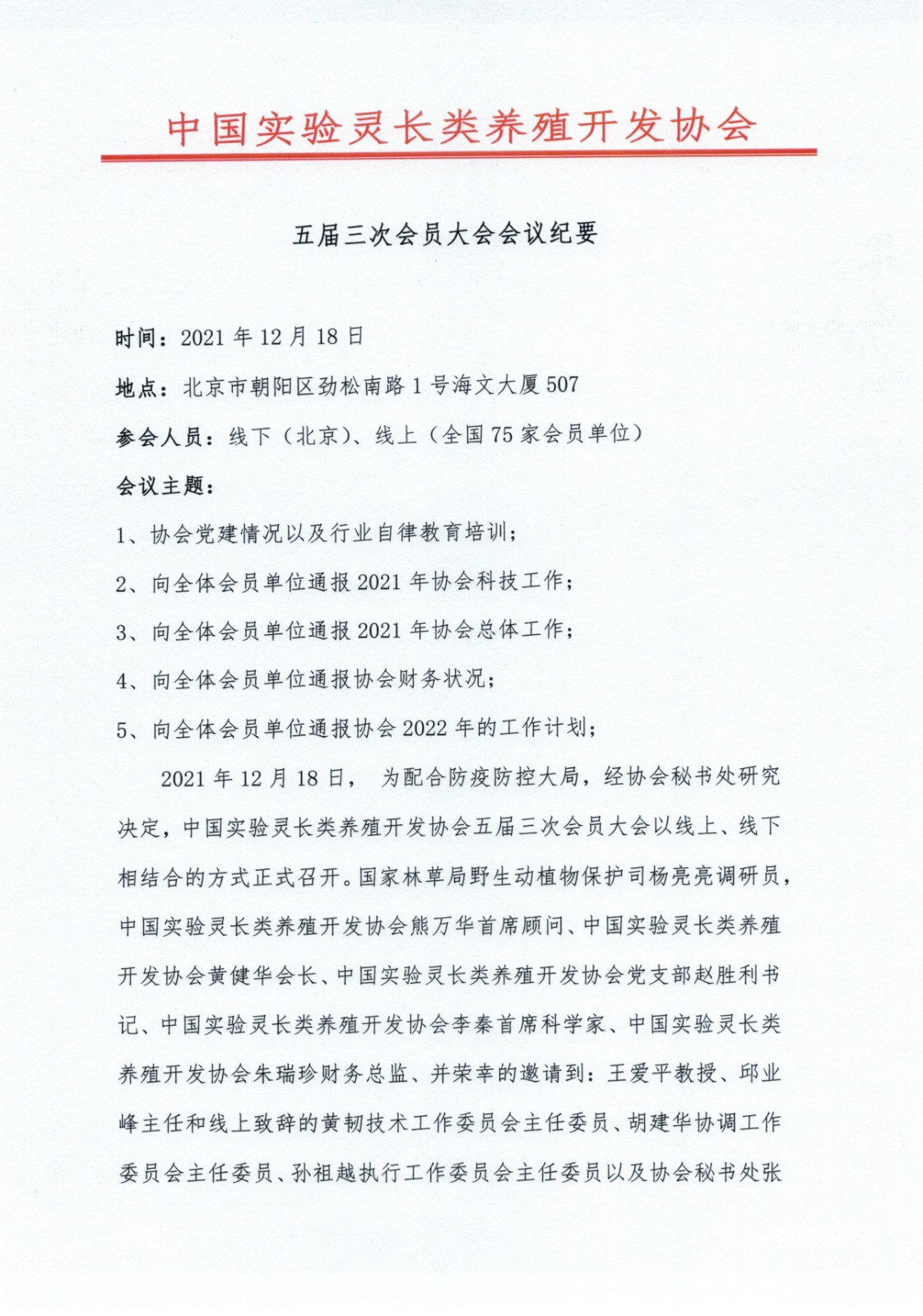 中国实验灵长类养殖开发协会

五届三次会员大会会议纪要

时间：2021 年 12 月 18 日

地点：北京市朝阳区劲松南路 1 号海文大厦 507

参会人员：线下（北京）、线上（全国 75 家会员单位）

会议主题：

1、协会党建情况以及行业自律教育培训；

2、向全体会员单位通报 2021 年协会科技工作；

3、向全体会员单位通报 2021 年协会总体工作；

4、向全体会员单位通报协会财务状况；

5、向全体会员单位通报协会 2022 年的工作计划；

2021 年 12 月 18 日， 为配合防疫防控大局，经协会秘书处研究决定，中国实验灵长类养殖开发协会五届三次会员大会以线上、线下相结合的方式正式召开。国家林草局野生动植物保护司杨亮亮调研员，中国实验灵长类养殖开发协会熊万华首席顾问、中国实验灵长类养殖开发协会黄健华会长、中国实验灵长类养殖开发协会党支部赵胜利书记、中国实验灵长类养殖开发协会李秦首席科学家、中国实验灵长类养殖开发协会朱瑞珍财务总监、并荣幸的邀请到：王爱平教授、邱业峰主任和线上致辞的黄韧技术工作委员会主任委员、胡建华协调工作委员会主任委员、孙祖越执行工作委员会主任委员以及协会秘书处张